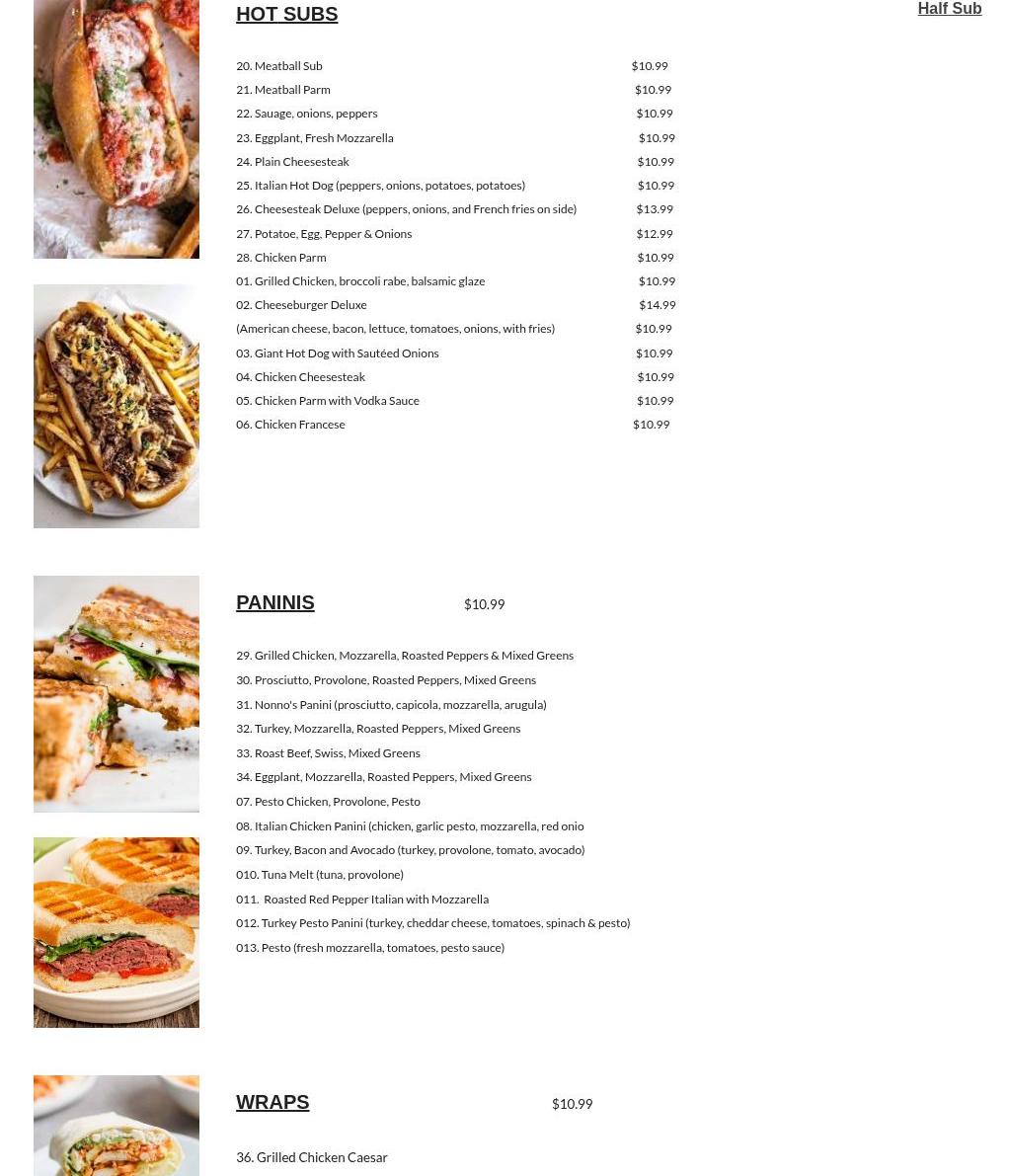 HOT SUBS

Half Sub

20. Meatball Sub $10.99
21. Meatball Parm $10.99
22. Sauage, onions, peppers $10.99
23. Eggplant, Fresh Mozzarella $10.99
24. Plain Cheesesteak $10.99
25. Italian Hot Dog (peppers, onions, potatoes, potatoes) $10.99
26. Cheesesteak Deluxe (peppers, onions, and French fries on side) $13.99
27. Potatoe, Egg, Pepper & Onions $12.99
28. Chicken Parm $10.99
01. Grilled Chicken, broccoli rabe, balsamic glaze $10.99
02. Cheeseburger Deluxe $14.99
(American cheese, bacon, lettuce, tomatoes, onions, with fries) $10.99
03. Giant Hot Dog with Sautéed Onions $10.99
04. Chicken Cheesesteak $10.99
05. Chicken Parm with Vodka Sauce $10.99
06. Chicken Francese $10.99

PANINIS $10.99

29. Grilled Chicken, Mozzarella, Roasted Peppers & Mixed Greens
30. Prosciutto, Provolone, Roasted Peppers, Mixed Greens
31. Nonno's Panini (prosciutto, capicola, mozzarella, arugula)
32. Turkey, Mozzarella, Roasted Peppers, Mixed Greens
33. Roast Beef, Swiss, Mixed Greens
34. Eggplant, Mozzarella, Roasted Peppers, Mixed Greens
07. Pesto Chicken, Provolone, Pesto
08. Italian Chicken Panini (chicken, garlic pesto, mozzarella, red onio
09. Turkey, Bacon and Avocado (turkey, provolone, tomato, avocado)
010. Tuna Melt (tuna, provolone)
011. Roasted Red Pepper Italian with Mozzarella
012. Turkey Pesto Panini (turkey, cheddar cheese, tomatoes, spinach & pesto)
013. Pesto (fresh mozzarella, tomatoes, pesto sauce)

WRAPS $10.99

36. Grilled Chicken Caesar